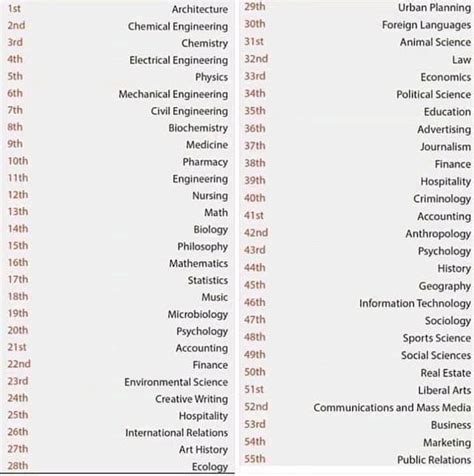 | | |
|---|---|
| 1st | Architecture |
| 2nd | Chemical Engineering |
| 3rd | Chemistry |
| 4th | Electrical Engineering |
| 5th | Physics |
| 6th | Mechanical Engineering |
| 7th | Civil Engineering |
| 8th | Biochemistry |
| 9th | Medicine |
| 10th | Pharmacy |
| 11th | Engineering |
| 12th | Nursing |
| 13th | Math |
| 14th | Biology |
| 15th | Philosophy |
| 16th | Mathematics |
| 17th | Statistics |
| 18th | Music |
| 19th | Microbiology |
| 20th | Psychology |
| 21st | Accounting |
| 22nd | Finance |
| 23rd | Environmental Science |
| 24th | Creative Writing |
| 25th | Hospitality |
| 26th | International Relations |
| 27th | Art History |
| 28th | Ecology |

| | |
|---|---|
| 29th | Urban Planning |
| 30th | Foreign Languages |
| 31st | Animal Science |
| 32nd | Law |
| 33rd | Economics |
| 34th | Political Science |
| 35th | Education |
| 36th | Advertising |
| 37th | Journalism |
| 38th | Finance |
| 39th | Hospitality |
| 40th | Criminology |
| 41st | Accounting |
| 42nd | Anthropology |
| 43rd | Psychology |
| 44th | History |
| 45th | Geography |
| 46th | Information Technology |
| 47th | Sociology |
| 48th | Sports Science |
| 49th | Social Sciences |
| 50th | Real Estate |
| 51st | Liberal Arts |
| 52nd | Communications and Mass Media |
| 53rd | Business |
| 54th | Marketing |
| 55th | Public Relations |